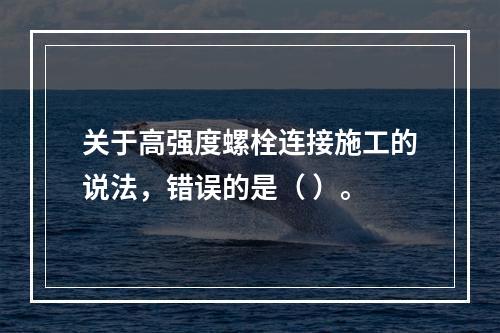 关于高强度螺栓连接施工的说法，错误的是（ ）。